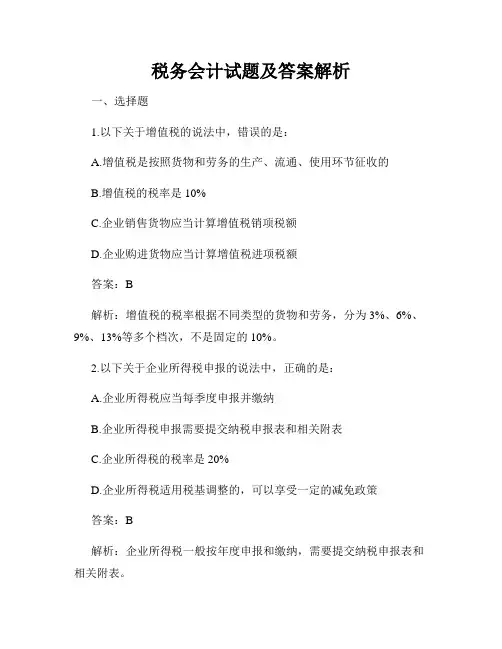 税务会计试题及答案解析

一、选择题

1.以下关于增值税的说法中，错误的是：

A.增值税是按照货物和劳务的生产、流通、使用环节征收的

B.增值税的税率是 10%

C.企业销售货物应当计算增值税销项税额

D.企业购进货物应当计算增值税进项税额

答案：B

解析：增值税的税率根据不同类型的货物和劳务，分为 3%、6%、9%、13%等多个档次，不是固定的 10%。

2.以下关于企业所得税申报的说法中，正确的是：

A.企业所得税应当每季度申报并缴纳

B.企业所得税申报需要提交纳税申报表和相关附表

C.企业所得税的税率是 20%

D.企业所得税适用税基调整的，可以享受一定的减免政策

答案：B

解析：企业所得税一般按年度申报和缴纳，需要提交纳税申报表和相关附表。